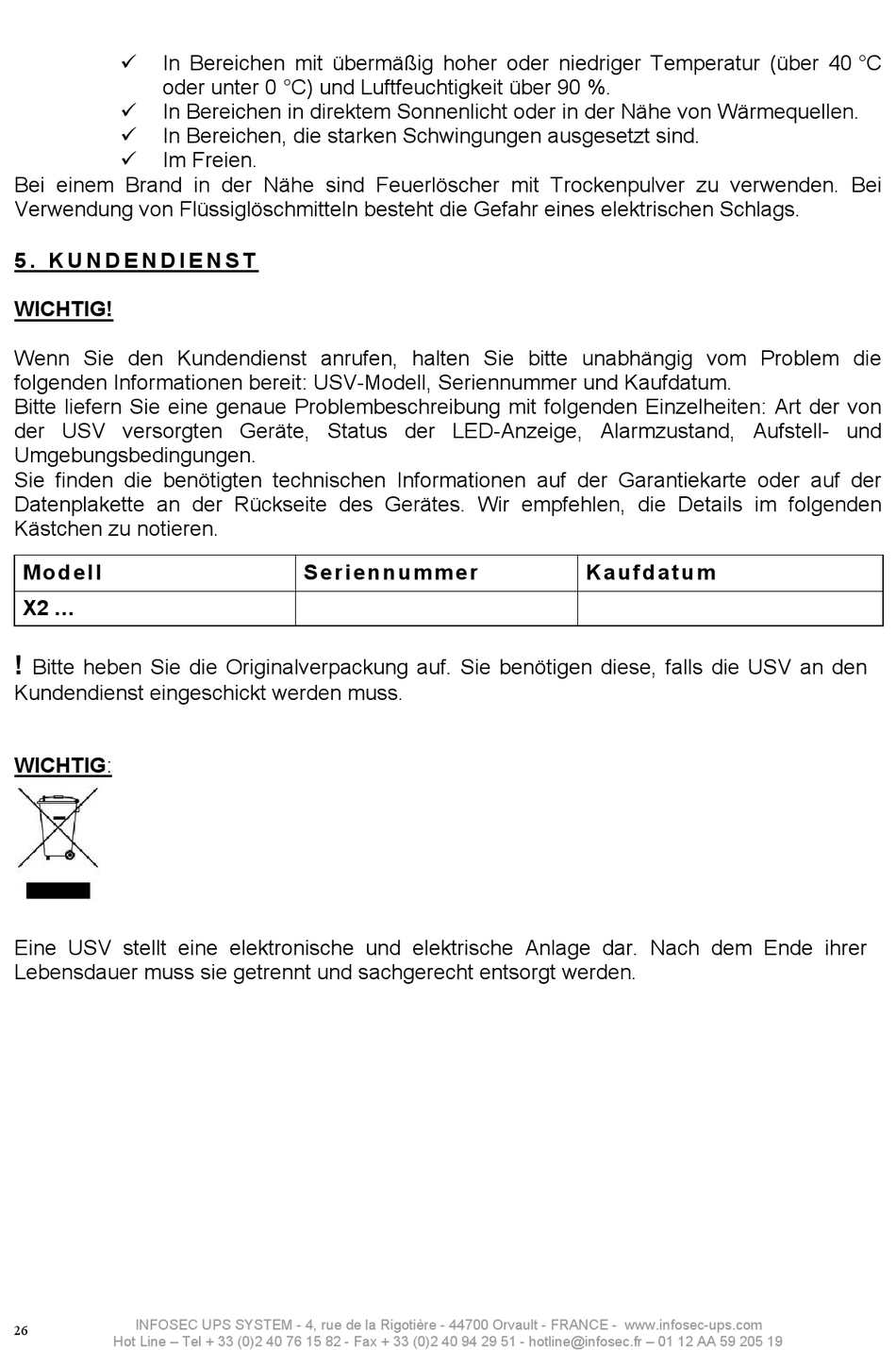 ✓ In Bereichen mit übermäßig hoher oder niedriger Temperatur (über 40 °C oder unter 0 °C) und Luftfeuchtigkeit über 90 %.
✓ In Bereichen in direktem Sonnenlicht oder in der Nähe von Wärmequellen.
✓ In Bereichen, die starken Schwingungen ausgesetzt sind.
✓ Im Freien.
Bei einem Brand in der Nähe sind Feuerlöscher mit Trockenpulver zu verwenden. Bei Verwendung von Flüssiglöschmitteln besteht die Gefahr eines elektrischen Schlags.

5. KUNDENDIENST

WICHTIG!

Wenn Sie den Kundendienst anrufen, halten Sie bitte unabhängig vom Problem die folgenden Informationen bereit: USV-Modell, Seriennummer und Kaufdatum.
Bitte liefern Sie eine genaue Problembeschreibung mit folgenden Einzelheiten: Art der von der USV versorgten Geräte, Status der LED-Anzeige, Alarmzustand, Aufstell- und Umgebungsbedingungen.
Sie finden die benötigten technischen Informationen auf der Garantiekarte oder auf der Datenplakette an der Rückseite des Gerätes. Wir empfehlen, die Details im folgenden Kästchen zu notieren.

| Modell | Seriennummer | Kaufdatum |
|---|---|---|
| X2 ... | | |

! Bitte heben Sie die Originalverpackung auf. Sie benötigen diese, falls die USV an den Kundendienst eingeschickt werden muss.

WICHTIG:

Eine USV stellt eine elektronische und elektrische Anlage dar. Nach dem Ende ihrer Lebensdauer muss sie getrennt und sachgerecht entsorgt werden.

26

INFOSEC UPS SYSTEM - 4, rue de la Rigotière - 44700 Orvault - FRANCE - www.infosec-ups.com
Hot Line – Tel + 33 (0)2 40 76 15 82 - Fax + 33 (0)2 40 94 29 51 - hotline@infosec.fr – 01 12 AA 59 205 19